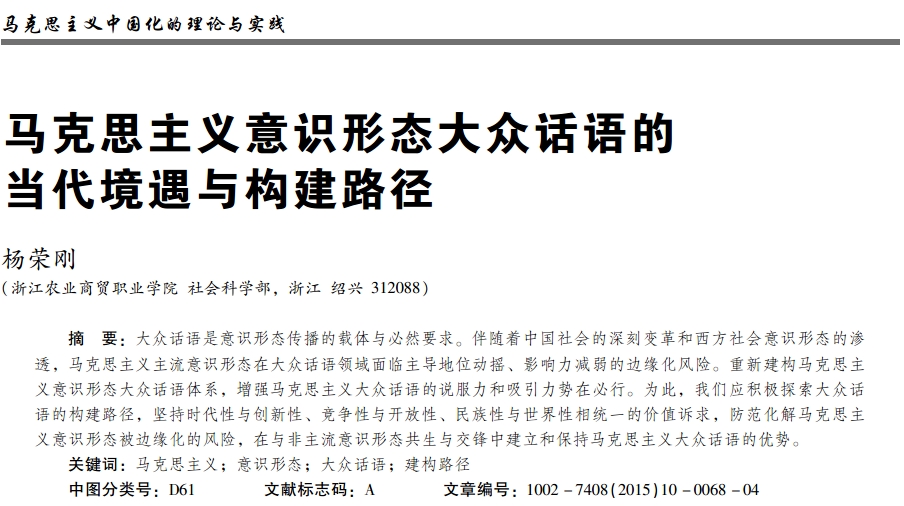 马克思主义中国化的理论与实践

马克思主义意识形态大众话语的当代境遇与构建路径

杨荣刚

（浙江农业商贸职业学院 社会科学部，浙江 绍兴 312088）

摘　要：大众话语是意识形态传播的载体与必然要求。伴随着中国社会的深刻变革和西方社会意识形态的渗透，马克思主义主流意识形态在大众话语领域面临主导地位动摇、影响力减弱的边缘化风险。重新建构马克思主义意识形态大众话语体系，增强马克思主义大众话语的说服力和吸引力势在必行。为此，我们应积极探索大众话语的构建路径，坚持时代性与创新性、竞争性与开放性、民族性与世界性相统一的价值诉求，防范化解马克思主义意识形态被边缘化的风险，在与非主流意识形态共生与交锋中建立和保持马克思主义大众话语的优势。

关键词：马克思主义；意识形态；大众话语；建构路径

中图分类号：D61　　文献标志码：A　　文章编号：1002－7408(2015)10－0068－04